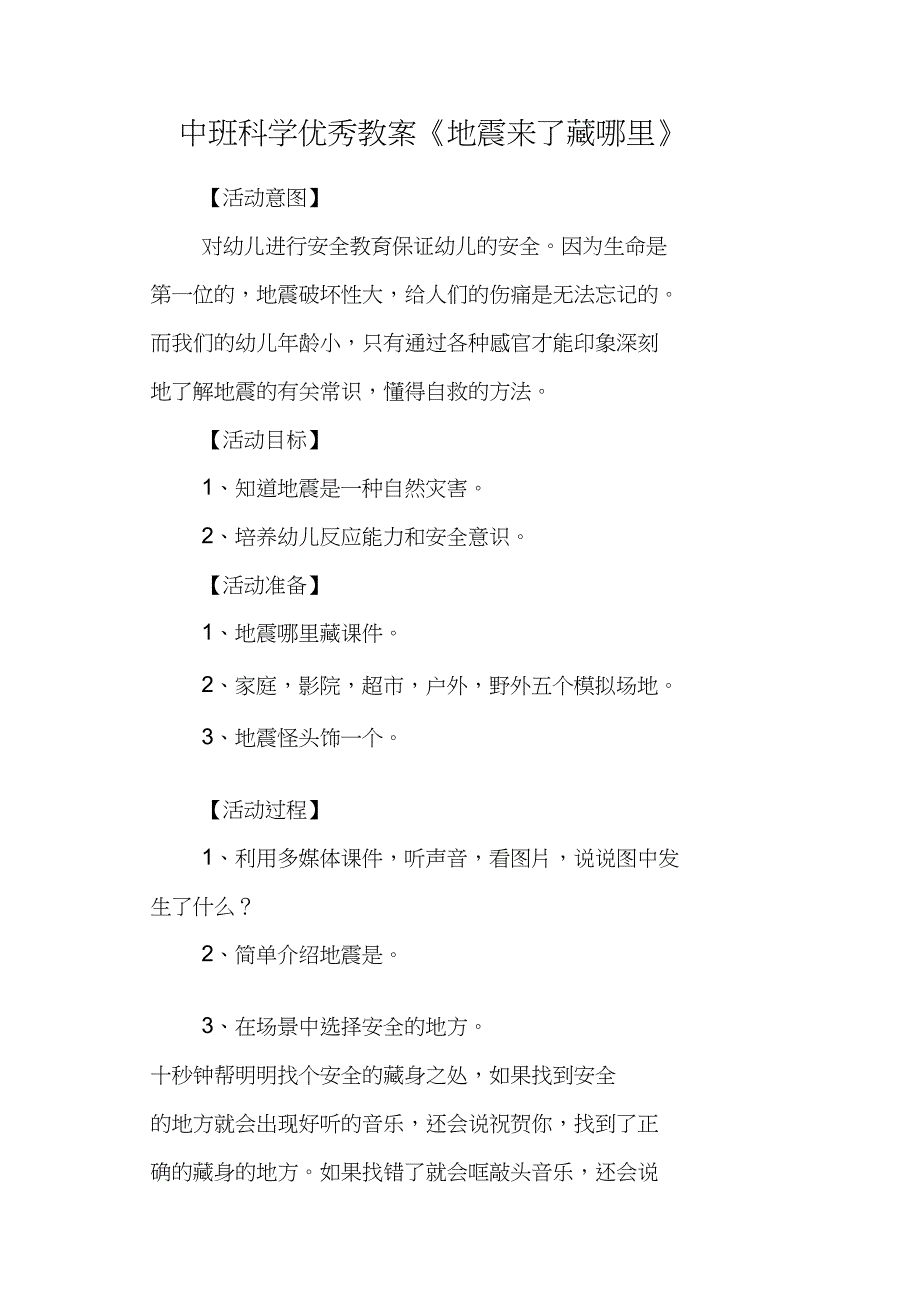 中班科学优秀教案《地震来了藏哪里》

【活动意图】

对幼儿进行安全教育保证幼儿的安全。因为生命是第一位的，地震破坏性大，给人们的伤痛是无法忘记的。而我们的幼儿年龄小，只有通过各种感官才能印象深刻地了解地震的有关常识，懂得自救的方法。

【活动目标】

1、知道地震是一种自然灾害。

2、培养幼儿反应能力和安全意识。

【活动准备】

1、地震哪里藏课件。

2、家庭，影院，超市，户外，野外五个模拟场地。

3、地震怪头饰一个。

【活动过程】

1、利用多媒体课件，听声音，看图片，说说图中发生了什么？

2、简单介绍地震是。

3、在场景中选择安全的地方。

十秒钟帮明明找个安全的藏身之处，如果找到安全的地方就会出现好听的音乐，还会说祝贺你，找到了正确的藏身的地方。如果找错了就会哐敲头音乐，还会说